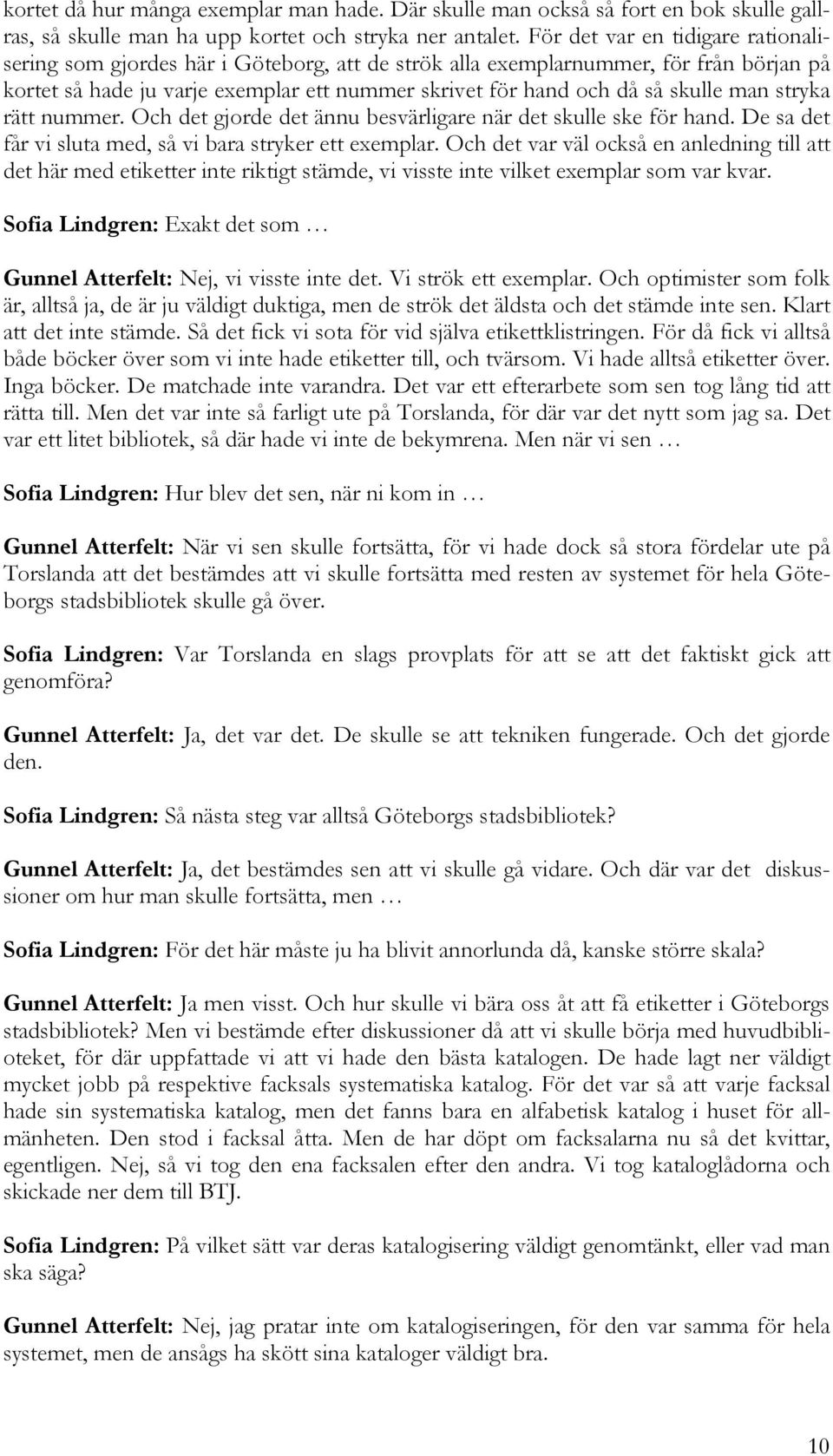 kortet då hur många exemplar man hade. Där skulle man också så fort en bok skulle gallras, så skulle man ha upp kortet och stryka ner antalet. För det var en tidigare rationalisering som gjordes här i Göteborg, att de strök alla exemplarnummer, för från början på kortet så hade ju varje exemplar ett nummer skrivet för hand och då så skulle man stryka rätt nummer. Och det gjorde det ännu besvärligare när det skulle ske för hand. De sa det får vi sluta med, så vi bara stryker ett exemplar. Och det var väl också en anledning till att det här med etiketter inte riktigt stämde, vi visste inte vilket exemplar som var kvar.

Sofia Lindgren: Exakt det som …

Gunnel Atterfelt: Nej, vi visste inte det. Vi strök ett exemplar. Och optimister som folk är, alltså ja, de är ju väldigt duktiga, men de strök det äldsta och det stämde inte sen. Klart att det inte stämde. Så det fick vi sota för vid själva etikettklistringen. För då fick vi alltså både böcker över som vi inte hade etiketter till, och tvärsom. Vi hade alltså etiketter över. Inga böcker. De matchade inte varandra. Det var ett efterarbete som sen tog lång tid att rätta till. Men det var inte så farligt ute på Torslanda, för där var det nytt som jag sa. Det var ett litet bibliotek, så där hade vi inte de bekymrena. Men när vi sen …

Sofia Lindgren: Hur blev det sen, när ni kom in …

Gunnel Atterfelt: När vi sen skulle fortsätta, för vi hade dock så stora fördelar ute på Torslanda att det bestämdes att vi skulle fortsätta med resten av systemet för hela Göteborgs stadsbibliotek skulle gå över.

Sofia Lindgren: Var Torslanda en slags provplats för att se att det faktiskt gick att genomföra?

Gunnel Atterfelt: Ja, det var det. De skulle se att tekniken fungerade. Och det gjorde den.

Sofia Lindgren: Så nästa steg var alltså Göteborgs stadsbibliotek?

Gunnel Atterfelt: Ja, det bestämdes sen att vi skulle gå vidare. Och där var det diskussioner om hur man skulle fortsätta, men …

Sofia Lindgren: För det här måste ju ha blivit annorlunda då, kanske större skala?

Gunnel Atterfelt: Ja men visst. Och hur skulle vi bära oss åt att få etiketter i Göteborgs stadsbibliotek? Men vi bestämde efter diskussioner då att vi skulle börja med huvudbiblioteket, för där uppfattade vi att vi hade den bästa katalogen. De hade lagt ner väldigt mycket jobb på respektive facksals systematiska katalog. För det var så att varje facksal hade sin systematiska katalog, men det fanns bara en alfabetisk katalog i huset för allmänheten. Den stod i facksal åtta. Men de har döpt om facksalarna nu så det kvittar, egentligen. Nej, så vi tog den ena facksalen efter den andra. Vi tog kataloglådorna och skickade ner dem till BTJ.

Sofia Lindgren: På vilket sätt var deras katalogisering väldigt genomtänkt, eller vad man ska säga?

Gunnel Atterfelt: Nej, jag pratar inte om katalogiseringen, för den var samma för hela systemet, men de ansågs ha skött sina kataloger väldigt bra.

10